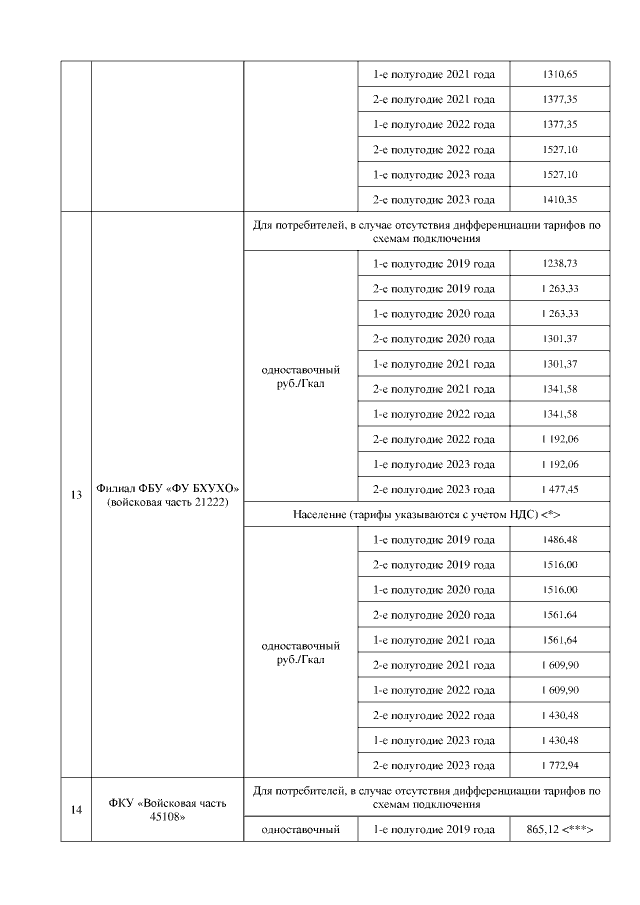 | | | | 1-е полугодие 2021 года | 1310,65 |
|---|---|---|---|---|
| | | | 2-е полугодие 2021 года | 1377,35 |
| | | | 1-е полугодие 2022 года | 1377,35 |
| | | | 2-е полугодие 2022 года | 1527,10 |
| | | | 1-е полугодие 2023 года | 1527,10 |
| | | | 2-е полугодие 2023 года | 1410,35 |
| 13 | Филиал ФБУ «ФУ БХУХО» (войсковая часть 21222) | Для потребителей, в случае отсутствия дифференциации тарифов по схемам подключения | | |
| | | одноставочный руб./Гкал | 1-е полугодие 2019 года | 1238,73 |
| | | | 2-е полугодие 2019 года | 1 263,33 |
| | | | 1-е полугодие 2020 года | 1 263,33 |
| | | | 2-е полугодие 2020 года | 1301,37 |
| | | | 1-е полугодие 2021 года | 1301,37 |
| | | | 2-е полугодие 2021 года | 1341,58 |
| | | | 1-е полугодие 2022 года | 1341,58 |
| | | | 2-е полугодие 2022 года | 1 192,06 |
| | | | 1-е полугодие 2023 года | 1 192,06 |
| | | | 2-е полугодие 2023 года | 1 477,45 |
| | | Население (тарифы указываются с учетом НДС) <*> | | |
| | | одноставочный руб./Гкал | 1-е полугодие 2019 года | 1486,48 |
| | | | 2-е полугодие 2019 года | 1516,00 |
| | | | 1-е полугодие 2020 года | 1516,00 |
| | | | 2-е полугодие 2020 года | 1561,64 |
| | | | 1-е полугодие 2021 года | 1561,64 |
| | | | 2-е полугодие 2021 года | 1 609,90 |
| | | | 1-е полугодие 2022 года | 1 609,90 |
| | | | 2-е полугодие 2022 года | 1 430,48 |
| | | | 1-е полугодие 2023 года | 1 430,48 |
| | | | 2-е полугодие 2023 года | 1 772,94 |
| 14 | ФКУ «Войсковая часть 45108» | Для потребителей, в случае отсутствия дифференциации тарифов по схемам подключения | | |
| | | одноставочный | 1-е полугодие 2019 года | 865,12 <***> |